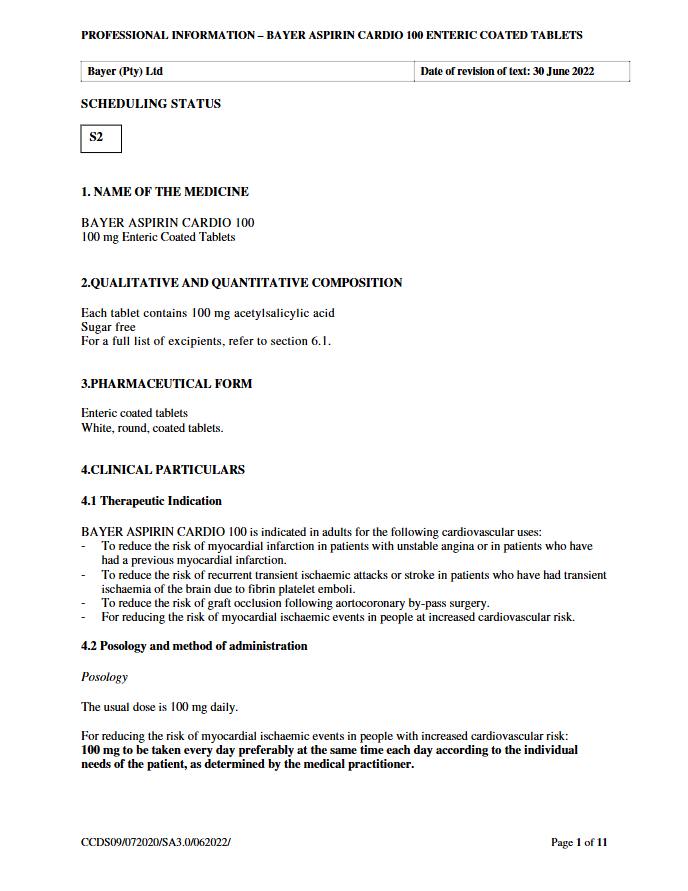 PROFESSIONAL INFORMATION – BAYER ASPIRIN CARDIO 100 ENTERIC COATED TABLETS

| Bayer (Pty) Ltd | Date of revision of text: 30 June 2022 |
|---|---|

SCHEDULING STATUS

S2

1. NAME OF THE MEDICINE

BAYER ASPIRIN CARDIO 100
100 mg Enteric Coated Tablets

2.QUALITATIVE AND QUANTITATIVE COMPOSITION

Each tablet contains 100 mg acetylsalicylic acid
Sugar free
For a full list of excipients, refer to section 6.1.

3.PHARMACEUTICAL FORM

Enteric coated tablets
White, round, coated tablets.

4.CLINICAL PARTICULARS

4.1 Therapeutic Indication

BAYER ASPIRIN CARDIO 100 is indicated in adults for the following cardiovascular uses:
- To reduce the risk of myocardial infarction in patients with unstable angina or in patients who have had a previous myocardial infarction.
- To reduce the risk of recurrent transient ischaemic attacks or stroke in patients who have had transient ischaemia of the brain due to fibrin platelet emboli.
- To reduce the risk of graft occlusion following aortocoronary by-pass surgery.
- For reducing the risk of myocardial ischaemic events in people at increased cardiovascular risk.

4.2 Posology and method of administration

Posology

The usual dose is 100 mg daily.

For reducing the risk of myocardial ischaemic events in people with increased cardiovascular risk:
100 mg to be taken every day preferably at the same time each day according to the individual needs of the patient, as determined by the medical practitioner.

CCDS09/072020/SA3.0/062022/

Page 1 of 11